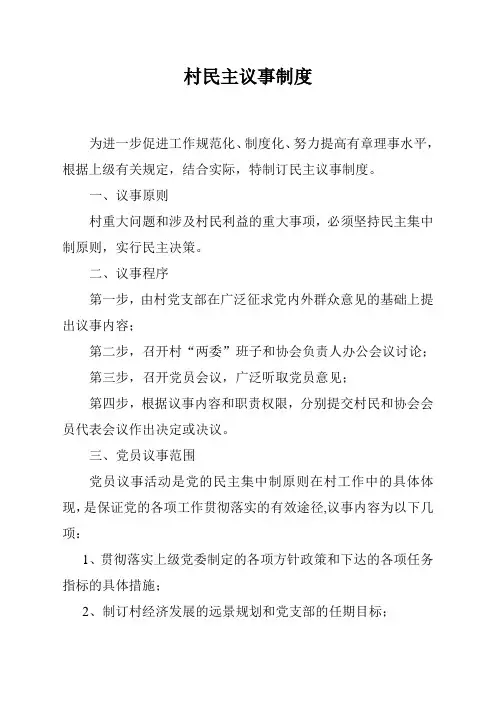 村民主议事制度

为进一步促进工作规范化、制度化、努力提高有章理事水平，根据上级有关规定，结合实际，特制订民主议事制度。

一、议事原则

村重大问题和涉及村民利益的重大事项，必须坚持民主集中制原则，实行民主决策。

二、议事程序

第一步，由村党支部在广泛征求党内外群众意见的基础上提出议事内容；

第二步，召开村“两委”班子和协会负责人办公会议讨论；

第三步，召开党员会议，广泛听取党员意见；

第四步，根据议事内容和职责权限，分别提交村民和协会会员代表会议作出决定或决议。

三、党员议事范围

党员议事活动是党的民主集中制原则在村工作中的具体体现，是保证党的各项工作贯彻落实的有效途径,议事内容为以下几项：

1、贯彻落实上级党委制定的各项方针政策和下达的各项任务指标的具体措施；

2、制订村经济发展的远景规划和党支部的任期目标；